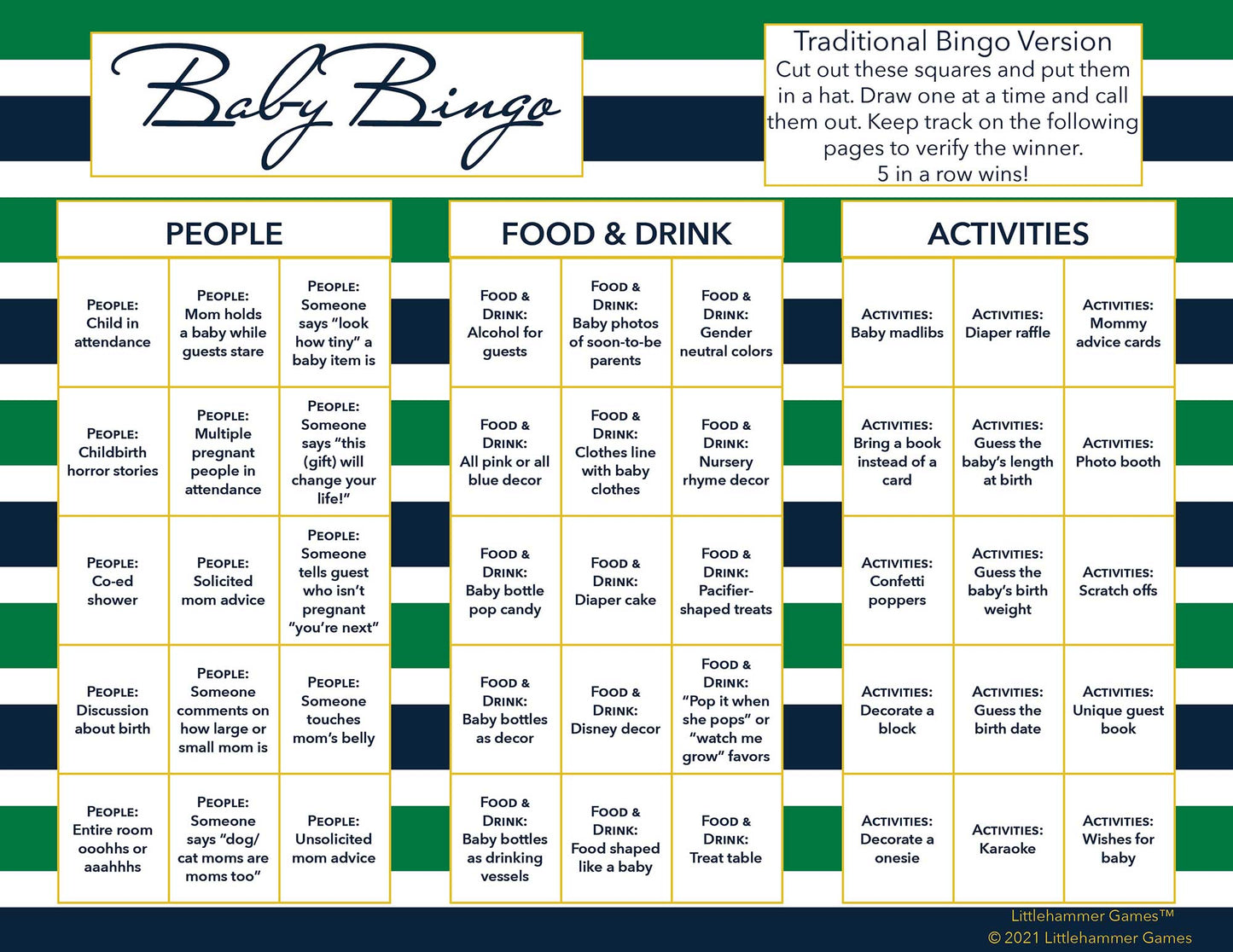 Baby Bingo

Traditional Bingo Version
Cut out these squares and put them in a hat. Draw one at a time and call them out. Keep track on the following pages to verify the winner.
5 in a row wins!

| PEOPLE | | |
|---|---|---|
| PEOPLE: Child in attendance | PEOPLE: Mom holds a baby while guests stare | PEOPLE: Someone says "look how tiny" a baby item is |
| PEOPLE: Childbirth horror stories | PEOPLE: Multiple pregnant people in attendance | PEOPLE: Someone says "this (gift) will change your life!" |
| PEOPLE: Co-ed shower | PEOPLE: Solicited mom advice | PEOPLE: Someone tells guest who isn't pregnant "you're next" |
| PEOPLE: Discussion about birth | PEOPLE: Someone comments on how large or small mom is | PEOPLE: Someone touches mom's belly |
| PEOPLE: Entire room ooohhs or aaahhhs | PEOPLE: Someone says "dog/ cat moms are moms too" | PEOPLE: Unsolicited mom advice |

| FOOD & DRINK | | |
|---|---|---|
| FOOD & DRINK: Alcohol for guests | FOOD & DRINK: Baby photos of soon-to-be parents | FOOD & DRINK: Gender neutral colors |
| FOOD & DRINK: All pink or all blue decor | FOOD & DRINK: Clothes line with baby clothes | FOOD & DRINK: Nursery rhyme decor |
| FOOD & DRINK: Baby bottle pop candy | FOOD & DRINK: Diaper cake | FOOD & DRINK: Pacifier-shaped treats |
| FOOD & DRINK: Baby bottles as decor | FOOD & DRINK: Disney decor | FOOD & DRINK: "Pop it when she pops" or "watch me grow" favors |
| FOOD & DRINK: Baby bottles as drinking vessels | FOOD & DRINK: Food shaped like a baby | FOOD & DRINK: Treat table |

| ACTIVITIES | | |
|---|---|---|
| ACTIVITIES: Baby madlibs | ACTIVITIES: Diaper raffle | ACTIVITIES: Mommy advice cards |
| ACTIVITIES: Bring a book instead of a card | ACTIVITIES: Guess the baby's length at birth | ACTIVITIES: Photo booth |
| ACTIVITIES: Confetti poppers | ACTIVITIES: Guess the baby's birth weight | ACTIVITIES: Scratch offs |
| ACTIVITIES: Decorate a block | ACTIVITIES: Guess the birth date | ACTIVITIES: Unique guest book |
| ACTIVITIES: Decorate a onesie | ACTIVITIES: Karaoke | ACTIVITIES: Wishes for baby |

Littlehammer Games™
© 2021 Littlehammer Games